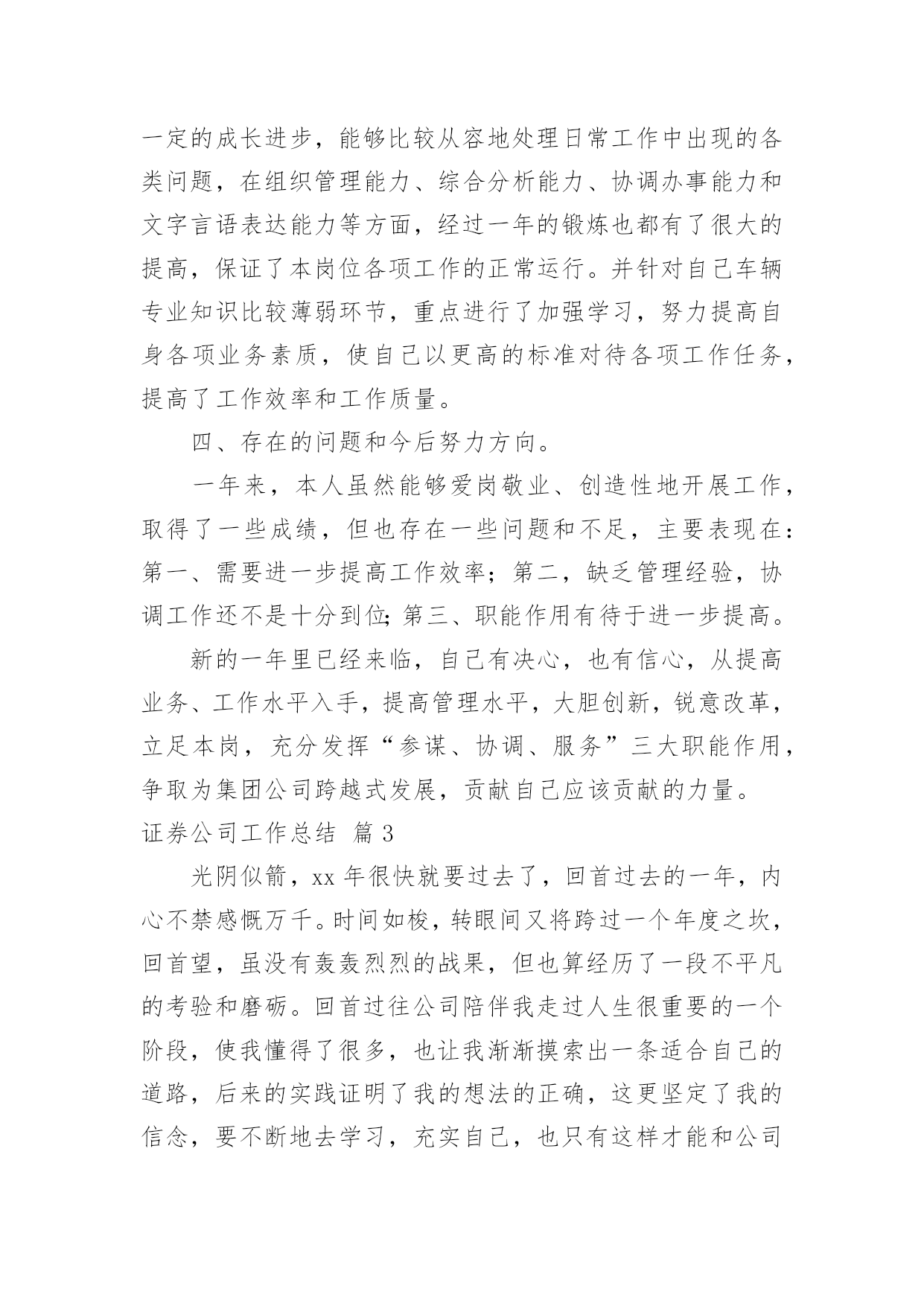 一定的成长进步，能够比较从容地处理日常工作中出现的各类问题，在组织管理能力、综合分析能力、协调办事能力和文字言语表达能力等方面，经过一年的锻炼也都有了很大的提高，保证了本岗位各项工作的正常运行。并针对自己车辆专业知识比较薄弱环节，重点进行了加强学习，努力提高自身各项业务素质，使自己以更高的标准对待各项工作任务，提高了工作效率和工作质量。

四、存在的问题和今后努力方向。

一年来，本人虽然能够爱岗敬业、创造性地开展工作，取得了一些成绩，但也存在一些问题和不足，主要表现在：第一、需要进一步提高工作效率；第二，缺乏管理经验，协调工作还不是十分到位;第三、职能作用有待于进一步提高。

新的一年里已经来临，自己有决心，也有信心，从提高业务、工作水平入手，提高管理水平，大胆创新，锐意改革，立足本岗，充分发挥“参谋、协调、服务”三大职能作用，争取为集团公司跨越式发展，贡献自己应该贡献的力量。

证券公司工作总结 篇3

光阴似箭，xx年很快就要过去了，回首过去的一年，内心不禁感慨万千。时间如梭，转眼间又将跨过一个年度之坎，回首望，虽没有轰轰烈烈的战果，但也算经历了一段不平凡的考验和磨砺。回首过往公司陪伴我走过人生很重要的一个阶段，使我懂得了很多，也让我渐渐摸索出一条适合自己的道路，后来的实践证明了我的想法的正确，这更坚定了我的信念，要不断地去学习，充实自己，也只有这样才能和公司